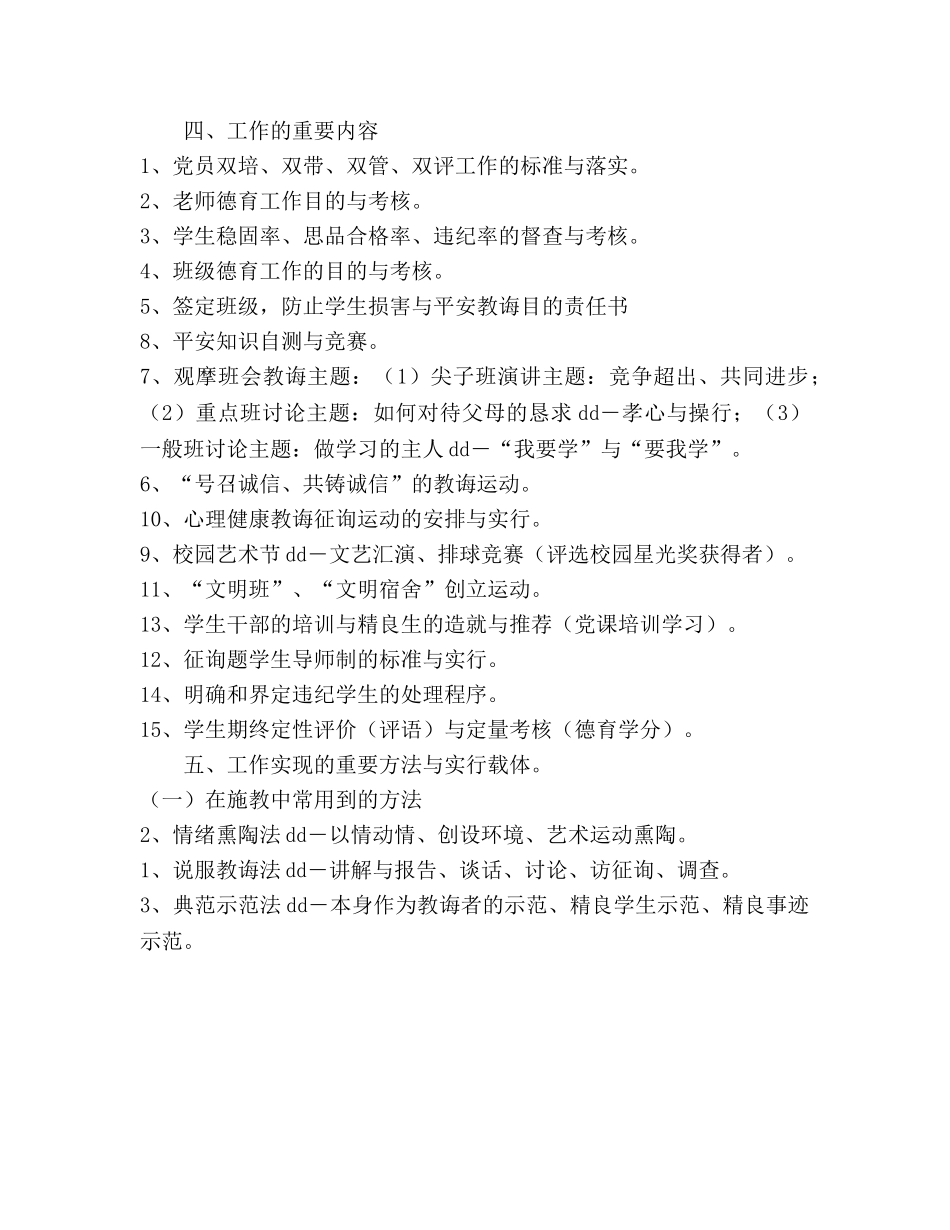 四、工作的重要内容

1、党员双培、双带、双管、双评工作的标准与落实。

2、老师德育工作目的与考核。

3、学生稳固率、思品合格率、违纪率的督查与考核。

4、班级德育工作的目的与考核。

5、签定班级，防止学生损害与平安教诲目的责任书

8、平安知识自测与竞赛。

7、观摩班会教诲主题：（1）尖子班演讲主题：竞争超出、共同进步；（2）重点班讨论主题：如何对待父母的恳求 dd－孝心与操行；（3）一般班讨论主题：做学习的主人 dd－“我要学”与“要我学”。

6、“号召诚信、共铸诚信”的教诲运动。

10、心理健康教诲征询运动的安排与实行。

9、校园艺术节 dd－文艺汇演、排球竞赛（评选校园星光奖获得者）。

11、“文明班”、“文明宿舍”创立运动。

13、学生干部的培训与精良生的造就与推荐（党课培训学习）。

12、征询题学生导师制的标准与实行。

14、明确和界定违纪学生的处理程序。

15、学生期终定性评价（评语）与定量考核（德育学分）。

五、工作实现的重要方法与实行载体。

（一）在施教中常用到的方法

2、情绪熏陶法 dd－以情动情、创设环境、艺术运动熏陶。

1、说服教诲法 dd－讲解与报告、谈话、讨论、访征询、调查。

3、典范示范法 dd－本身作为教诲者的示范、精良学生示范、精良事迹示范。